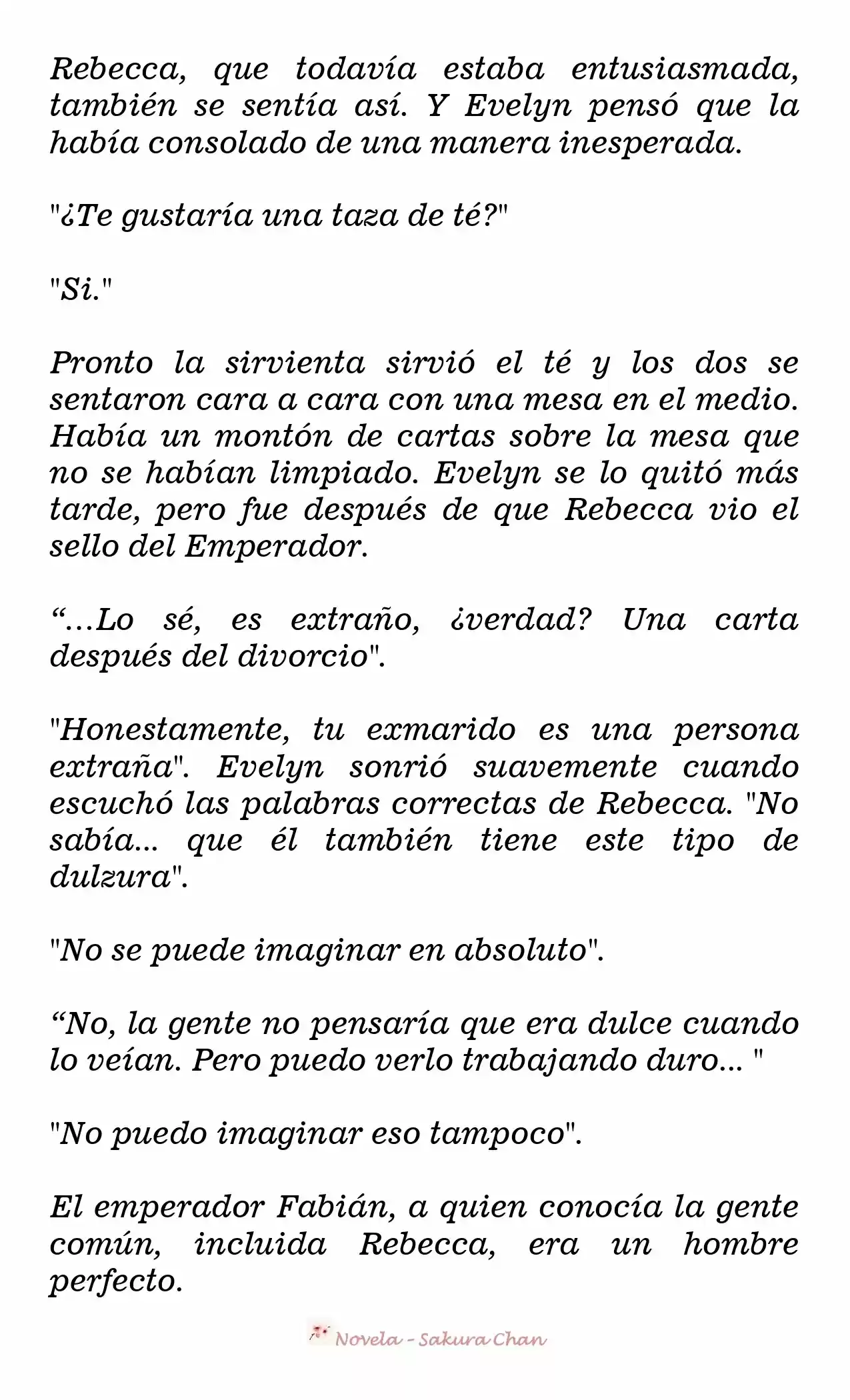 Rebecca, que todavía estaba entusiasmada, también se sentía así. Y Evelyn pensó que la había consolado de una manera inesperada.

"¿Te gustaría una taza de té?"

"Si."

Pronto la sirvienta sirvió el té y los dos se sentaron cara a cara con una mesa en el medio. Había un montón de cartas sobre la mesa que no se habían limpiado. Evelyn se lo quitó más tarde, pero fue después de que Rebecca vio el sello del Emperador.

“...Lo sé, es extraño, ¿verdad? Una carta después del divorcio".

"Honestamente, tu exmarido es una persona extraña". Evelyn sonrió suavemente cuando escuchó las palabras correctas de Rebecca. "No sabía... que él también tiene este tipo de dulzura".

"No se puede imaginar en absoluto".

“No, la gente no pensaría que era dulce cuando lo veían. Pero puedo verlo trabajando duro... "

"No puedo imaginar eso tampoco".

El emperador Fabián, a quien conocía la gente común, incluida Rebecca, era un hombre perfecto.

Novela - Sakura Chan